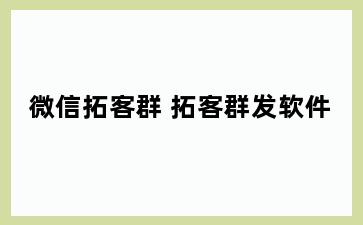 微信拓客群 拓客群发软件